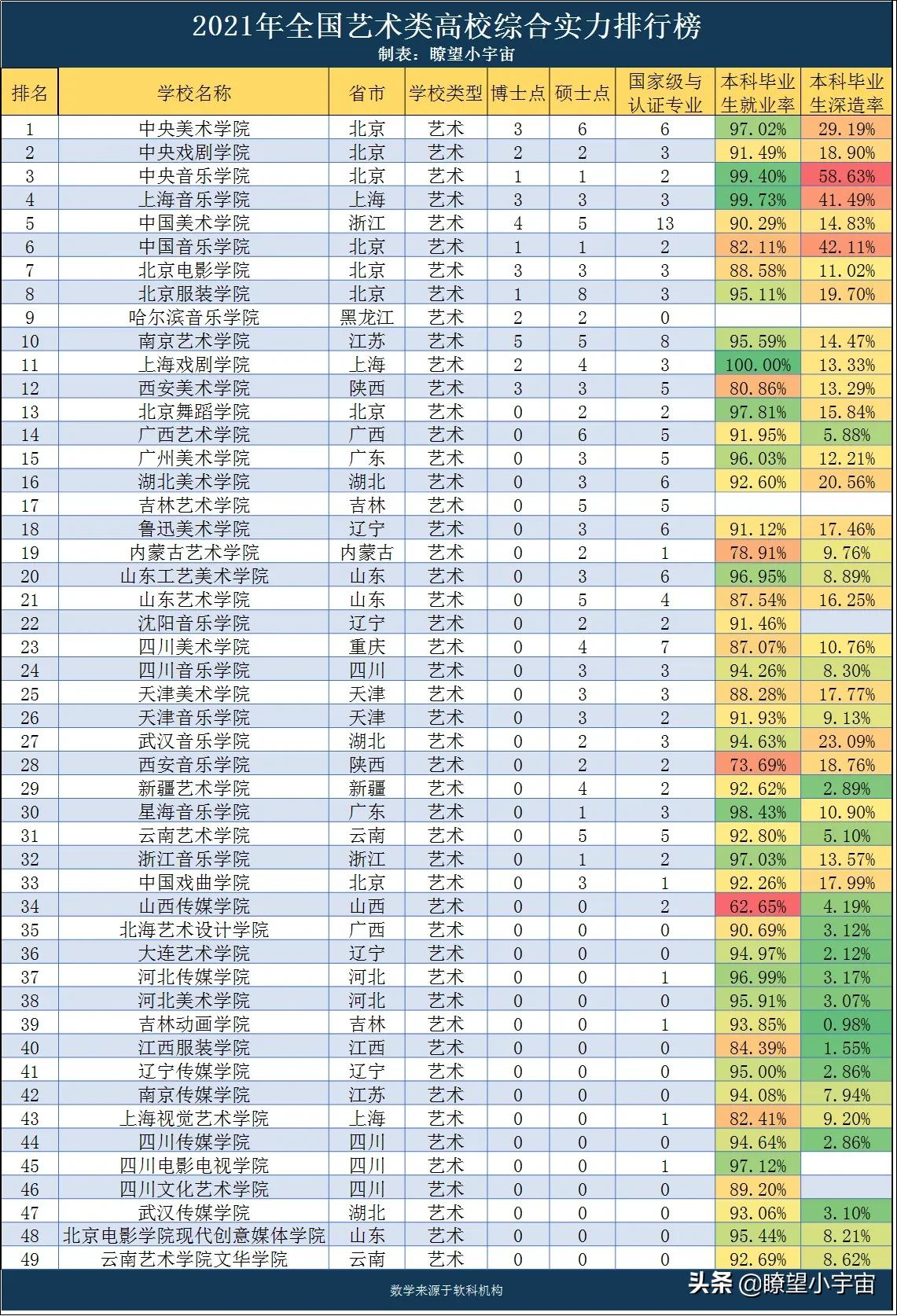 2021年全国艺术类高校综合实力排行榜
制表：瞭望小宇宙

| 排名 | 学校名称 | 省市 | 学校类型 | 博士点 | 硕士点 | 国家级与认证专业 | 本科毕业生就业率 | 本科毕业生深造率 |
|---|---|---|---|---|---|---|---|---|
| 1 | 中央美术学院 | 北京 | 艺术 | 3 | 6 | 6 | 97.02% | 29.19% |
| 2 | 中央戏剧学院 | 北京 | 艺术 | 2 | 2 | 3 | 91.49% | 18.90% |
| 3 | 中央音乐学院 | 北京 | 艺术 | 1 | 1 | 2 | 99.40% | 58.63% |
| 4 | 上海音乐学院 | 上海 | 艺术 | 3 | 3 | 3 | 99.73% | 41.49% |
| 5 | 中国美术学院 | 浙江 | 艺术 | 4 | 5 | 13 | 90.29% | 14.83% |
| 6 | 中国音乐学院 | 北京 | 艺术 | 1 | 1 | 2 | 82.11% | 42.11% |
| 7 | 北京电影学院 | 北京 | 艺术 | 3 | 3 | 3 | 88.58% | 11.02% |
| 8 | 北京服装学院 | 北京 | 艺术 | 1 | 8 | 3 | 95.11% | 19.70% |
| 9 | 哈尔滨音乐学院 | 黑龙江 | 艺术 | 2 | 2 | 0 | | |
| 10 | 南京艺术学院 | 江苏 | 艺术 | 5 | 5 | 8 | 95.59% | 14.47% |
| 11 | 上海戏剧学院 | 上海 | 艺术 | 2 | 4 | 3 | 100.00% | 13.33% |
| 12 | 西安美术学院 | 陕西 | 艺术 | 3 | 3 | 5 | 80.86% | 13.29% |
| 13 | 北京舞蹈学院 | 北京 | 艺术 | 0 | 2 | 2 | 97.81% | 15.84% |
| 14 | 广西艺术学院 | 广西 | 艺术 | 0 | 6 | 5 | 91.95% | 5.88% |
| 15 | 广州美术学院 | 广东 | 艺术 | 0 | 3 | 5 | 96.03% | 12.21% |
| 16 | 湖北美术学院 | 湖北 | 艺术 | 0 | 3 | 6 | 92.60% | 20.56% |
| 17 | 吉林艺术学院 | 吉林 | 艺术 | 0 | 5 | 5 | | |
| 18 | 鲁迅美术学院 | 辽宁 | 艺术 | 0 | 3 | 6 | 91.12% | 17.46% |
| 19 | 内蒙古艺术学院 | 内蒙古 | 艺术 | 0 | 2 | 1 | 78.91% | 9.76% |
| 20 | 山东工艺美术学院 | 山东 | 艺术 | 0 | 3 | 6 | 96.95% | 8.89% |
| 21 | 山东艺术学院 | 山东 | 艺术 | 0 | 5 | 4 | 87.54% | 16.25% |
| 22 | 沈阳音乐学院 | 辽宁 | 艺术 | 0 | 2 | 2 | 91.46% | |
| 23 | 四川美术学院 | 重庆 | 艺术 | 0 | 4 | 7 | 87.07% | 10.76% |
| 24 | 四川音乐学院 | 四川 | 艺术 | 0 | 3 | 3 | 94.26% | 8.30% |
| 25 | 天津美术学院 | 天津 | 艺术 | 0 | 3 | 3 | 88.28% | 17.77% |
| 26 | 天津音乐学院 | 天津 | 艺术 | 0 | 3 | 2 | 91.93% | 9.13% |
| 27 | 武汉音乐学院 | 湖北 | 艺术 | 0 | 2 | 3 | 94.63% | 23.09% |
| 28 | 西安音乐学院 | 陕西 | 艺术 | 0 | 2 | 2 | 73.69% | 18.76% |
| 29 | 新疆艺术学院 | 新疆 | 艺术 | 0 | 4 | 2 | 92.62% | 2.89% |
| 30 | 星海音乐学院 | 广东 | 艺术 | 0 | 1 | 3 | 98.43% | 10.90% |
| 31 | 云南艺术学院 | 云南 | 艺术 | 0 | 5 | 5 | 92.80% | 5.10% |
| 32 | 浙江音乐学院 | 浙江 | 艺术 | 0 | 1 | 2 | 97.03% | 13.57% |
| 33 | 中国戏曲学院 | 北京 | 艺术 | 0 | 3 | 1 | 92.26% | 17.99% |
| 34 | 山西传媒学院 | 山西 | 艺术 | 0 | 0 | 2 | 62.65% | 4.19% |
| 35 | 北海艺术设计学院 | 广西 | 艺术 | 0 | 0 | 0 | 90.69% | 3.12% |
| 36 | 大连艺术学院 | 辽宁 | 艺术 | 0 | 0 | 0 | 94.97% | 2.12% |
| 37 | 河北传媒学院 | 河北 | 艺术 | 0 | 0 | 1 | 96.99% | 3.17% |
| 38 | 河北美术学院 | 河北 | 艺术 | 0 | 0 | 0 | 95.91% | 3.07% |
| 39 | 吉林动画学院 | 吉林 | 艺术 | 0 | 0 | 1 | 93.85% | 0.98% |
| 40 | 江西服装学院 | 江西 | 艺术 | 0 | 0 | 0 | 84.39% | 1.55% |
| 41 | 辽宁传媒学院 | 辽宁 | 艺术 | 0 | 0 | 0 | 95.00% | 2.86% |
| 42 | 南京传媒学院 | 江苏 | 艺术 | 0 | 0 | 0 | 94.08% | 7.94% |
| 43 | 上海视觉艺术学院 | 上海 | 艺术 | 0 | 0 | 1 | 82.41% | 9.20% |
| 44 | 四川传媒学院 | 四川 | 艺术 | 0 | 0 | 0 | 94.64% | 2.86% |
| 45 | 四川电影电视学院 | 四川 | 艺术 | 0 | 0 | 1 | 97.12% | |
| 46 | 四川文化艺术学院 | 四川 | 艺术 | 0 | 0 | 0 | 89.20% | |
| 47 | 武汉传媒学院 | 湖北 | 艺术 | 0 | 0 | 0 | 93.06% | 3.10% |
| 48 | 北京电影学院现代创意媒体学院 | 山东 | 艺术 | 0 | 0 | 0 | 95.44% | 8.21% |
| 49 | 云南艺术学院文华学院 | 云南 | 艺术 | 0 | 0 | 0 | 92.69% | 8.62% |

数学来源于软科机构
头条 @瞭望小宇宙